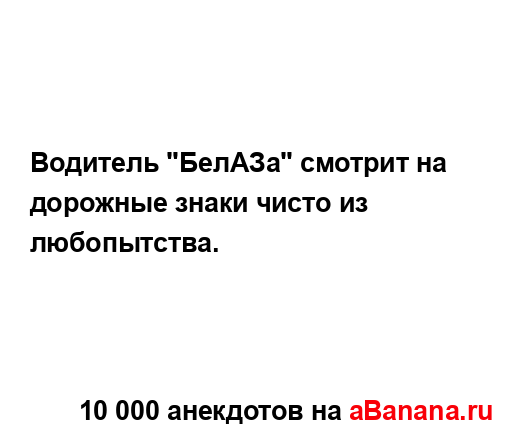 Водитель "БелАЗа" смотрит на дорожные знаки чисто из любопытства.

10 000 анекдотов на aBanana.ru